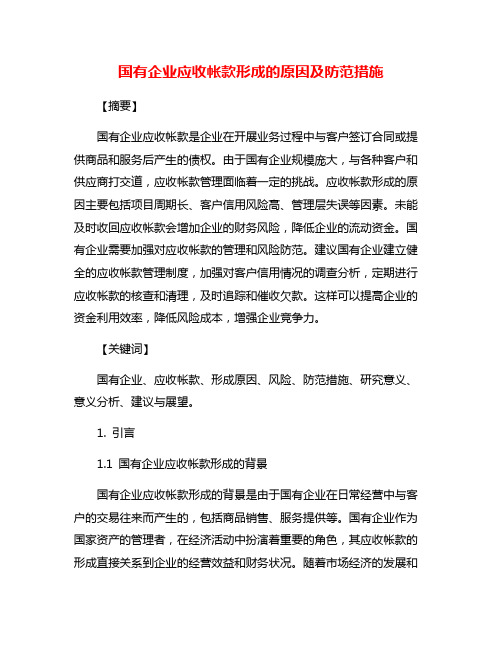 国有企业应收帐款形成的原因及防范措施

【摘要】

国有企业应收帐款是企业在开展业务过程中与客户签订合同或提供商品和服务后产生的债权。由于国有企业规模庞大，与各种客户和供应商打交道，应收帐款管理面临着一定的挑战。应收帐款形成的原因主要包括项目周期长、客户信用风险高、管理层失误等因素。未能及时收回应收帐款会增加企业的财务风险，降低企业的流动资金。国有企业需要加强对应收帐款的管理和风险防范。建议国有企业建立健全的应收帐款管理制度，加强对客户信用情况的调查分析，定期进行应收帐款的核查和清理，及时追踪和催收欠款。这样可以提高企业的资金利用效率，降低风险成本，增强企业竞争力。

【关键词】

国有企业、应收帐款、形成原因、风险、防范措施、研究意义、意义分析、建议与展望。

1. 引言

1.1 国有企业应收帐款形成的背景

国有企业应收帐款形成的背景是由于国有企业在日常经营中与客户的交易往来而产生的，包括商品销售、服务提供等。国有企业作为国家资产的管理者，在经济活动中扮演着重要的角色，其应收帐款的形成直接关系到企业的经营效益和财务状况。随着市场经济的发展和